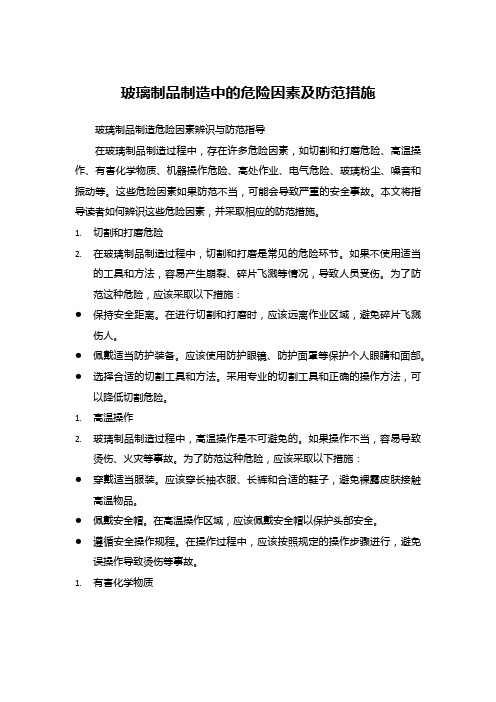 玻璃制品制造中的危险因素及防范措施

玻璃制品制造危险因素辨识与防范指导

在玻璃制品制造过程中，存在许多危险因素，如切割和打磨危险、高温操作、有害化学物质、机器操作危险、高处作业、电气危险、玻璃粉尘、噪音和振动等。这些危险因素如果防范不当，可能会导致严重的安全事故。本文将指导读者如何辨识这些危险因素，并采取相应的防范措施。

1. 切割和打磨危险

2. 在玻璃制品制造过程中，切割和打磨是常见的危险环节。如果不使用适当的工具和方法，容易产生崩裂、碎片飞溅等情况，导致人员受伤。为了防范这种危险，应该采取以下措施：

● 保持安全距离。在进行切割和打磨时，应该远离作业区域，避免碎片飞溅伤人。

● 佩戴适当防护装备。应该使用防护眼镜、防护面罩等保护个人眼睛和面部。

● 选择合适的切割工具和方法。采用专业的切割工具和正确的操作方法，可以降低切割危险。

1. 高温操作

2. 玻璃制品制造过程中，高温操作是不可避免的。如果操作不当，容易导致烫伤、火灾等事故。为了防范这种危险，应该采取以下措施：

● 穿戴适当服装。应该穿长袖衣服、长裤和合适的鞋子，避免裸露皮肤接触高温物品。

● 佩戴安全帽。在高温操作区域，应该佩戴安全帽以保护头部安全。

● 遵循安全操作规程。在操作过程中，应该按照规定的操作步骤进行，避免误操作导致烫伤等事故。

1. 有害化学物质